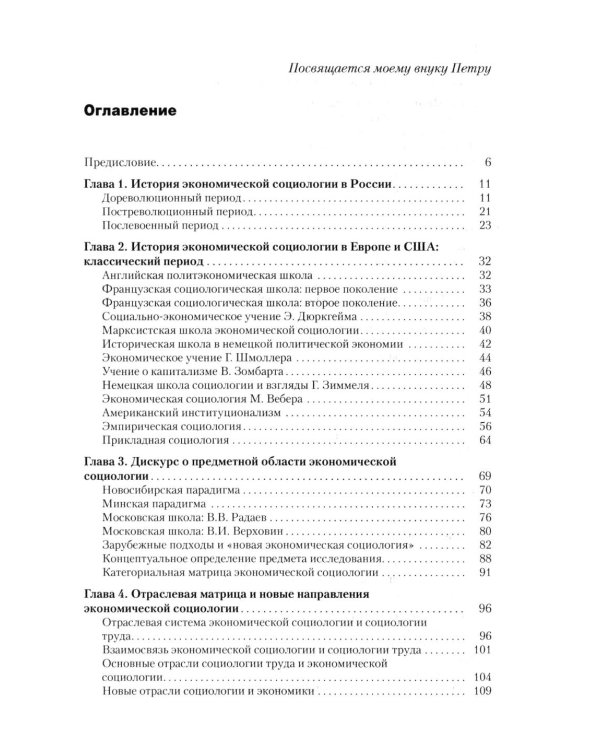 Посвящается моему внуку Петру

Оглавление

Предисловие 6

Глава 1. История экономической социологии в России 11
Дореволюционный период 11
Постреволюционный период 21
Послевоенный период 23

Глава 2. История экономической социологии в Европе и США: классический период 32
Английская политэкономическая школа 32
Французская социологическая школа: первое поколение 33
Французская социологическая школа: второе поколение 36
Социально-экономическое учение Э. Дюркгейма 38
Марксистская школа экономической социологии 40
Историческая школа в немецкой политической экономии 42
Экономическое учение Г. Шмоллера 44
Учение о капитализме В. Зомбарта 46
Немецкая школа социологии и взгляды Г. Зиммеля 48
Экономическая социология М. Вебера 51
Американский институционализм 54
Эмпирическая социология 56
Прикладная социология 64

Глава 3. Дискурс о предметной области экономической социологии 69
Новосибирская парадигма 70
Минская парадигма 73
Московская школа: В.В. Радаев 76
Московская школа: В.И. Верховин 80
Зарубежные подходы и «новая экономическая социология» 82
Концептуальное определение предмета исследования 88
Категориальная матрица экономической социологии 91

Глава 4. Отраслевая матрица и новые направления экономической социологии 96
Отраслевая система экономической социологии и социологии труда 96
Взаимосвязь экономической социологии и социологии труда 101
Основные отрасли социологии труда и экономической социологии 104
Новые отрасли социологии и экономики 109